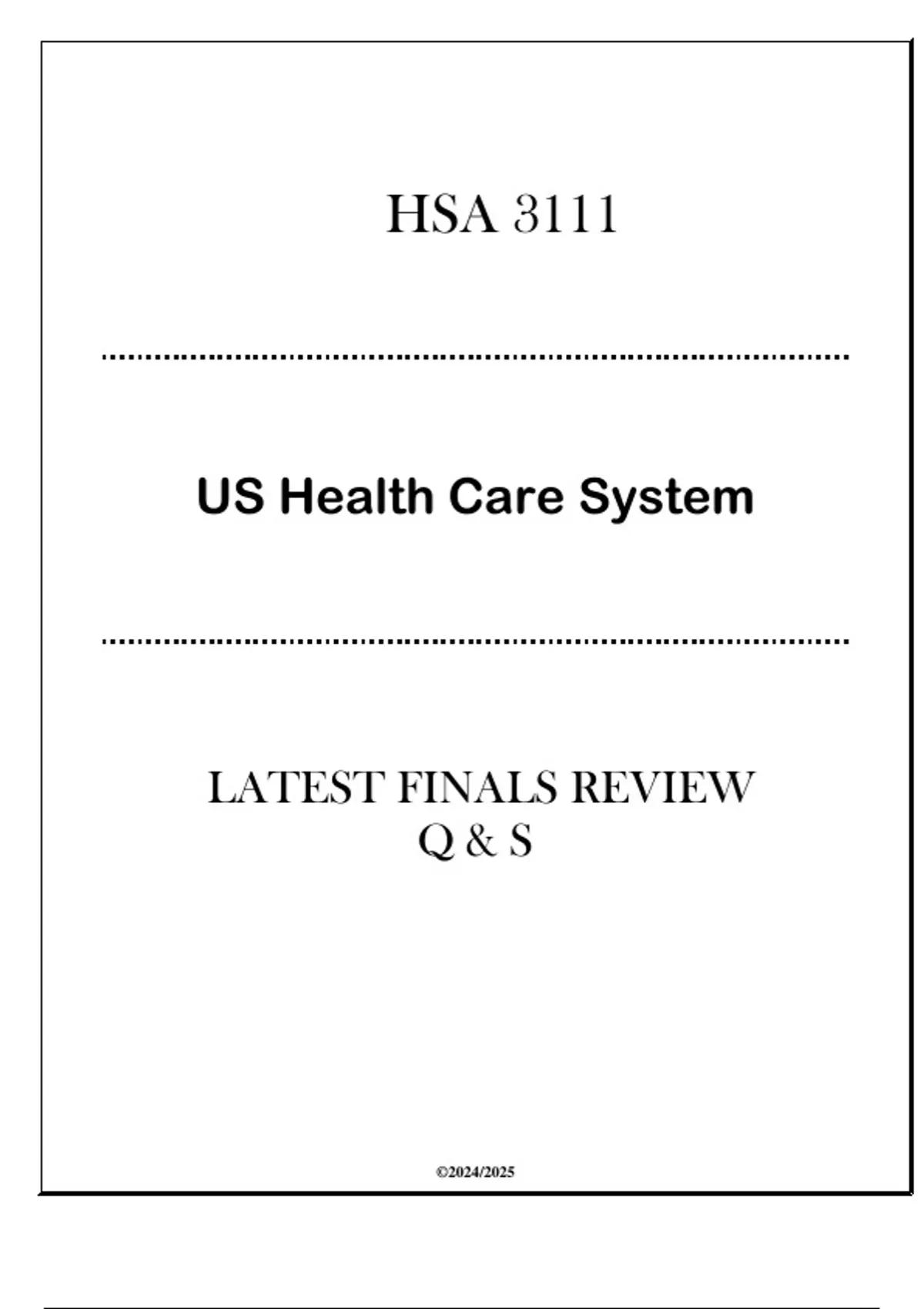 HSA 3111

US Health Care System

LATEST FINALS REVIEW
Q & S

©2024/2025